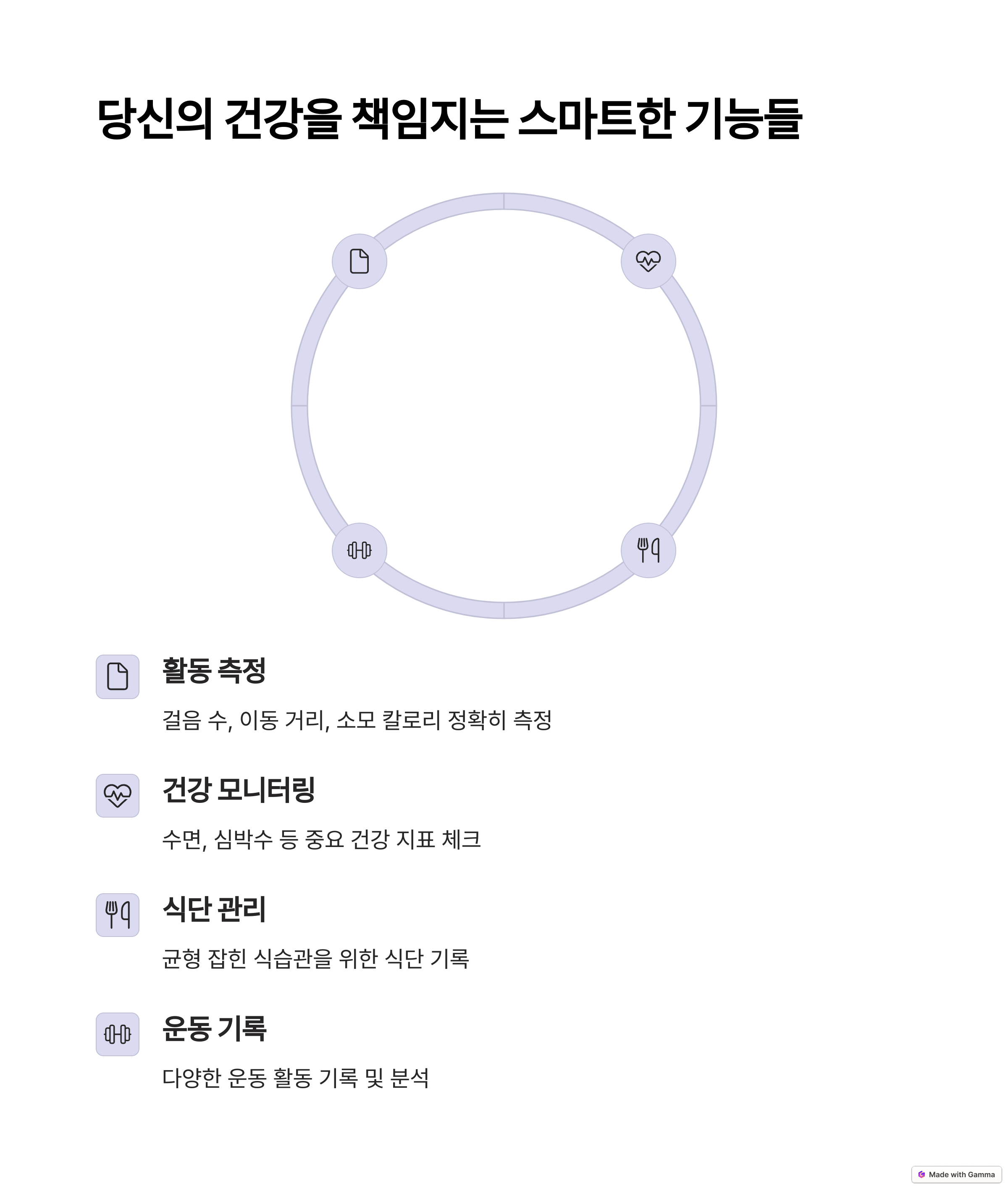 당신의 건강을 책임지는 스마트한 기능들

활동 측정

걸음 수, 이동 거리, 소모 칼로리 정확히 측정

건강 모니터링

수면, 심박수 등 중요 건강 지표 체크

식단 관리

균형 잡힌 식습관을 위한 식단 기록

운동 기록

다양한 운동 활동 기록 및 분석

Made with Gamma